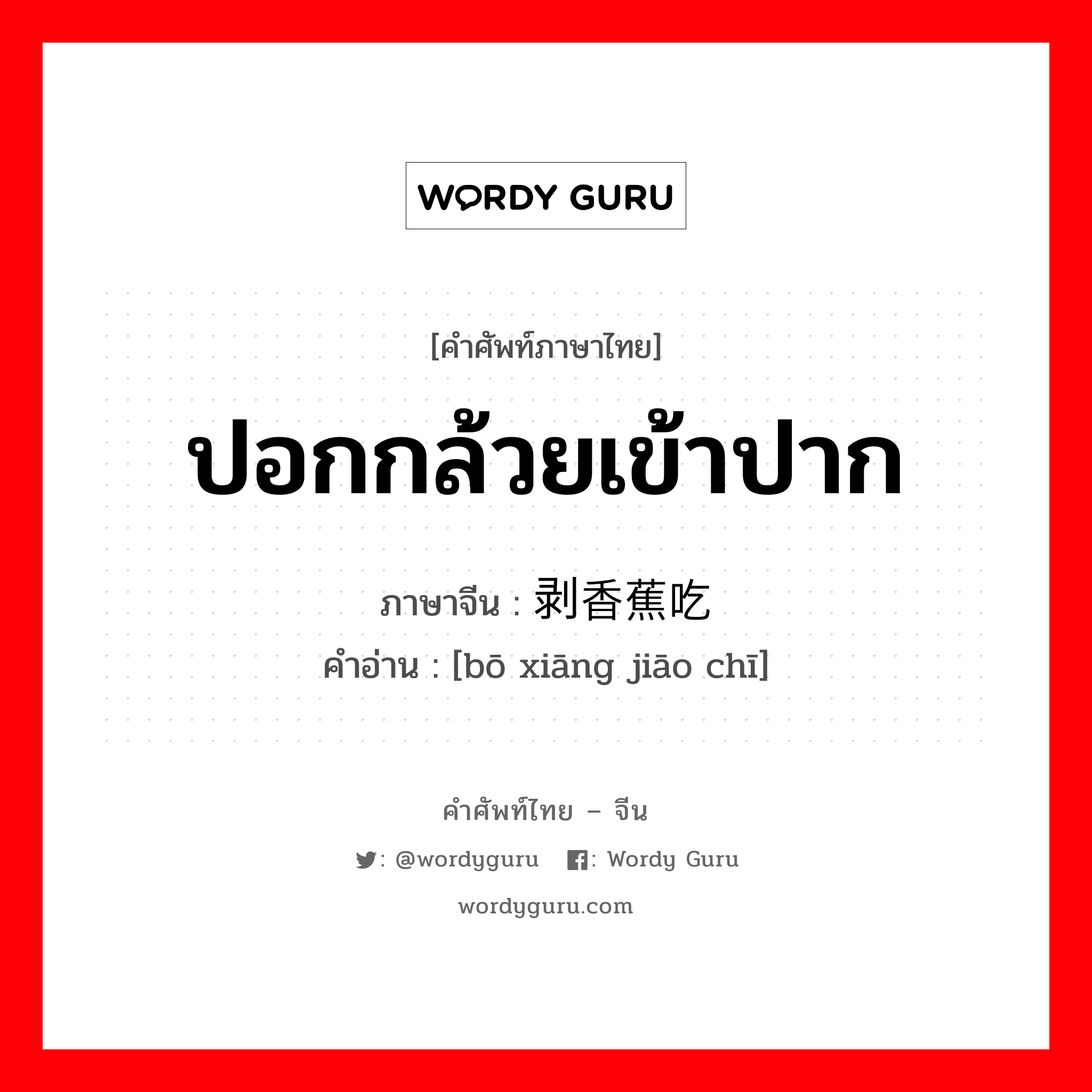 WORDY GURU

[คำศัพท์ภาษาไทย]

ปอกกล้วยเข้าปาก

ภาษาจีน : 剥香蕉吃

คำอ่าน : [bō xiāng jiāo chī]

คำศัพท์ไทย – จีน

: @wordyguru : Wordy Guru

wordyguru.com